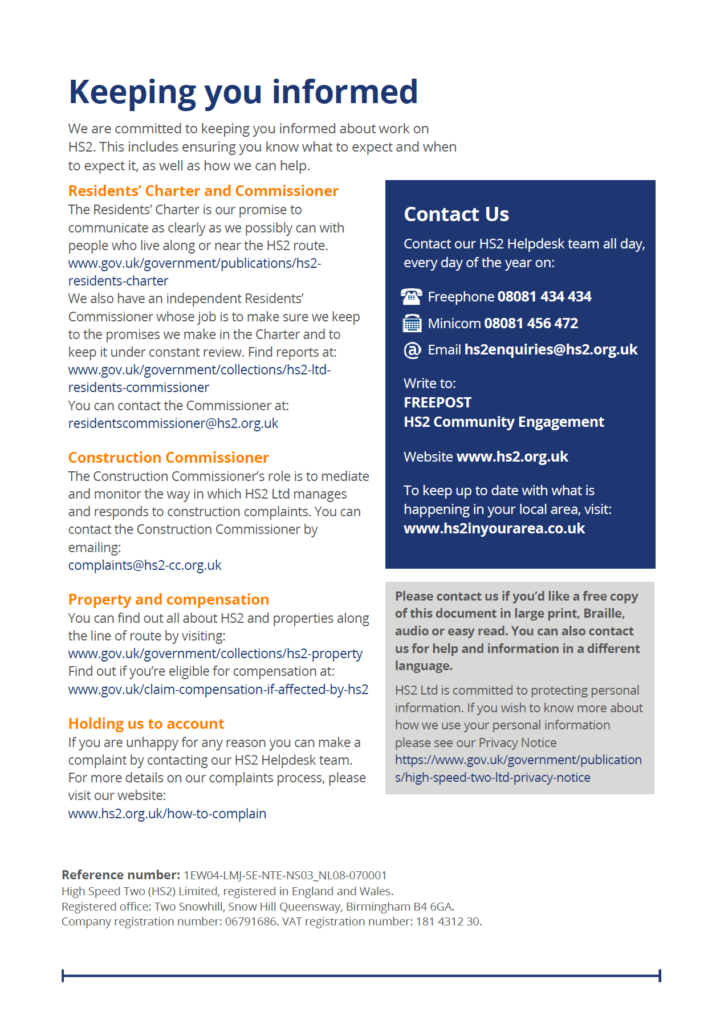 Keeping you informed

We are committed to keeping you informed about work on HS2. This includes ensuring you know what to expect and when to expect it, as well as how we can help.

Residents' Charter and Commissioner

The Residents' Charter is our promise to communicate as clearly as we possibly can with people who live along or near the HS2 route.
www.gov.uk/government/publications/hs2-residents-charter
We also have an independent Residents' Commissioner whose job is to make sure we keep to the promises we make in the Charter and to keep it under constant review. Find reports at:
www.gov.uk/government/collections/hs2-ltd-residents-commissioner
You can contact the Commissioner at:
residentscommissioner@hs2.org.uk

Construction Commissioner

The Construction Commissioner's role is to mediate and monitor the way in which HS2 Ltd manages and responds to construction complaints. You can contact the Construction Commissioner by emailing:
complaints@hs2-cc.org.uk

Property and compensation

You can find out all about HS2 and properties along the line of route by visiting:
www.gov.uk/government/collections/hs2-property
Find out if you're eligible for compensation at:
www.gov.uk/claim-compensation-if-affected-by-hs2

Holding us to account

If you are unhappy for any reason you can make a complaint by contacting our HS2 Helpdesk team. For more details on our complaints process, please visit our website:
www.hs2.org.uk/how-to-complain

Contact Us

Contact our HS2 Helpdesk team all day, every day of the year on:

Freephone 08081 434 434

Minicom 08081 456 472

Email hs2enquiries@hs2.org.uk

Write to:
FREEPOST
HS2 Community Engagement

Website www.hs2.org.uk

To keep up to date with what is happening in your local area, visit:
www.hs2inyourarea.co.uk

Please contact us if you'd like a free copy of this document in large print, Braille, audio or easy read. You can also contact us for help and information in a different language.

HS2 Ltd is committed to protecting personal information. If you wish to know more about how we use your personal information please see our Privacy Notice
https://www.gov.uk/government/publications/high-speed-two-ltd-privacy-notice

Reference number: 1EW04-LMJ-SE-NTE-NS03_NL08-070001
High Speed Two (HS2) Limited, registered in England and Wales.
Registered office: Two Snowhill, Snow Hill Queensway, Birmingham B4 6GA.
Company registration number: 06791686. VAT registration number: 181 4312 30.